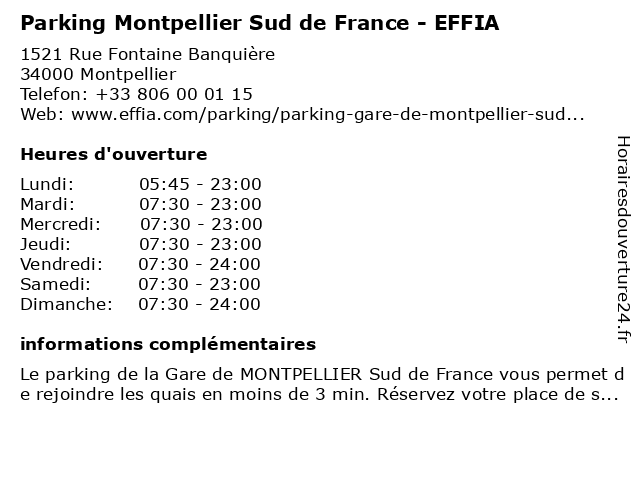 Parking Montpellier Sud de France - EFFIA

1521 Rue Fontaine Banquière
34000 Montpellier
Telefon: +33 806 00 01 15
Web: www.effia.com/parking/parking-gare-de-montpellier-sud...

Heures d'ouverture

Lundi: 05:45 - 23:00
Mardi: 07:30 - 23:00
Mercredi: 07:30 - 23:00
Jeudi: 07:30 - 23:00
Vendredi: 07:30 - 24:00
Samedi: 07:30 - 23:00
Dimanche: 07:30 - 24:00

informations complémentaires

Le parking de la Gare de MONTPELLIER Sud de France vous permet de rejoindre les quais en moins de 3 min. Réservez votre place de s...

Horairesdouverture24.fr